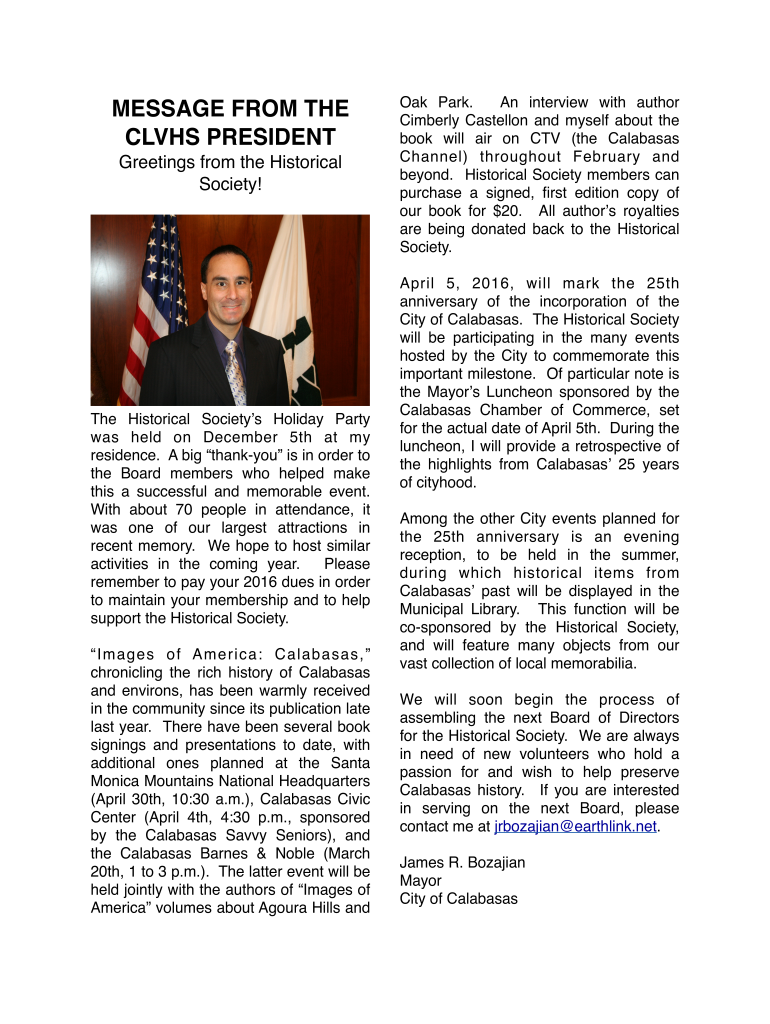 MESSAGE FROM THE CLVHS PRESIDENT

Greetings from the Historical Society!

The Historical Society's Holiday Party was held on December 5th at my residence. A big "thank-you" is in order to the Board members who helped make this a successful and memorable event. With about 70 people in attendance, it was one of our largest attractions in recent memory. We hope to host similar activities in the coming year. Please remember to pay your 2016 dues in order to maintain your membership and to help support the Historical Society.

"Images of America: Calabasas," chronicling the rich history of Calabasas and environs, has been warmly received in the community since its publication late last year. There have been several book signings and presentations to date, with additional ones planned at the Santa Monica Mountains National Headquarters (April 30th, 10:30 a.m.), Calabasas Civic Center (April 4th, 4:30 p.m., sponsored by the Calabasas Savvy Seniors), and the Calabasas Barnes & Noble (March 20th, 1 to 3 p.m.). The latter event will be held jointly with the authors of "Images of America" volumes about Agoura Hills and Oak Park. An interview with author Cimberly Castellon and myself about the book will air on CTV (the Calabasas Channel) throughout February and beyond. Historical Society members can purchase a signed, first edition copy of our book for $20. All author's royalties are being donated back to the Historical Society.

April 5, 2016, will mark the 25th anniversary of the incorporation of the City of Calabasas. The Historical Society will be participating in the many events hosted by the City to commemorate this important milestone. Of particular note is the Mayor's Luncheon sponsored by the Calabasas Chamber of Commerce, set for the actual date of April 5th. During the luncheon, I will provide a retrospective of the highlights from Calabasas' 25 years of cityhood.

Among the other City events planned for the 25th anniversary is an evening reception, to be held in the summer, during which historical items from Calabasas' past will be displayed in the Municipal Library. This function will be co-sponsored by the Historical Society, and will feature many objects from our vast collection of local memorabilia.

We will soon begin the process of assembling the next Board of Directors for the Historical Society. We are always in need of new volunteers who hold a passion for and wish to help preserve Calabasas history. If you are interested in serving on the next Board, please contact me at jrbozajian@earthlink.net.

James R. Bozajian
Mayor
City of Calabasas